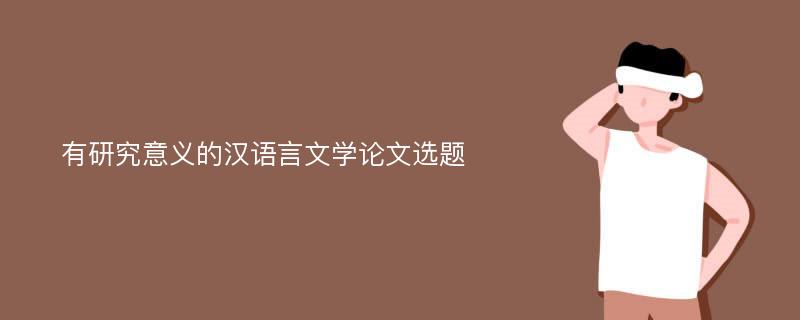 有研究意义的汉语言文学论文选题